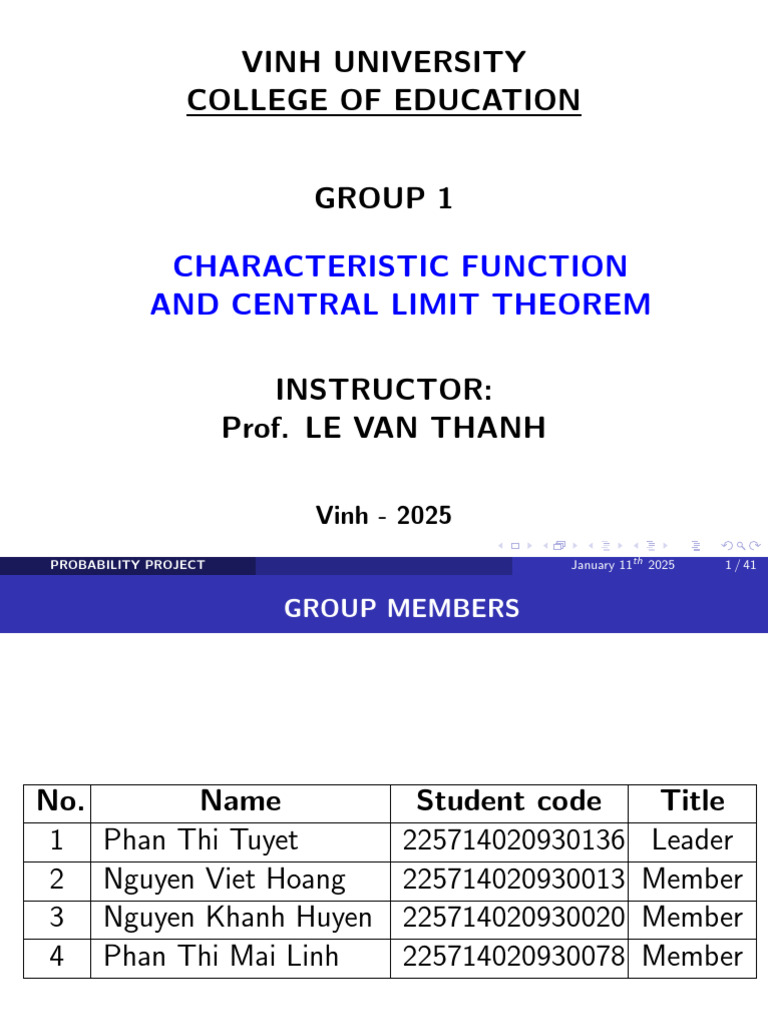 VINH UNIVERSITY
COLLEGE OF EDUCATION

GROUP 1

CHARACTERISTIC FUNCTION AND CENTRAL LIMIT THEOREM

INSTRUCTOR:
Prof. LE VAN THANH

Vinh - 2025

PROBABILITY PROJECT January $11^{th}$ 2025 1 / 41

GROUP MEMBERS

| No. | Name | Student code | Title |
|---|---|---|---|
| 1 | Phan Thi Tuyet | 225714020930136 | Leader |
| 2 | Nguyen Viet Hoang | 225714020930013 | Member |
| 3 | Nguyen Khanh Huyen | 225714020930020 | Member |
| 4 | Phan Thi Mai Linh | 225714020930078 | Member |